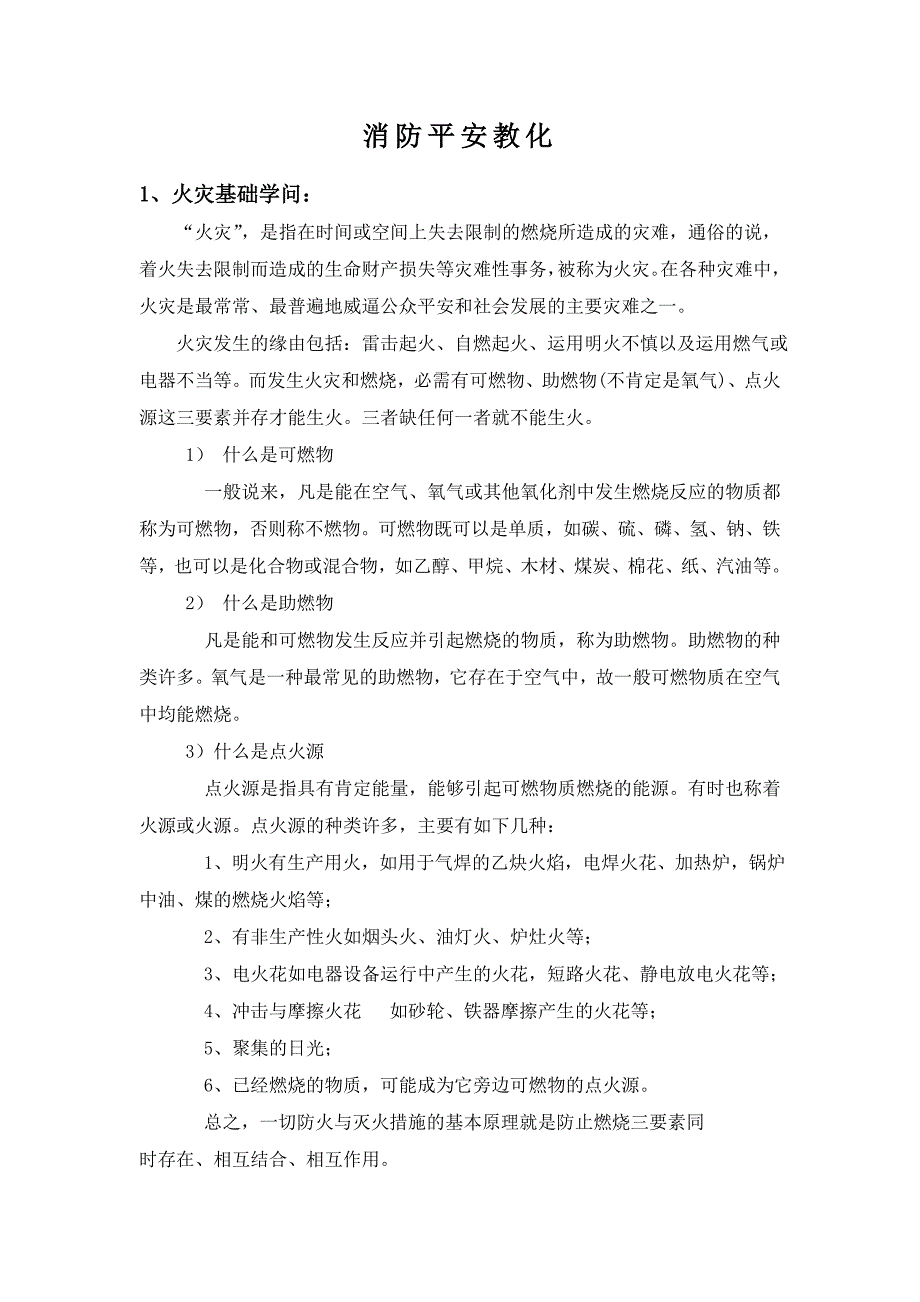 消防平安教化

1、火灾基础学问：

“火灾”，是指在时间或空间上失去限制的燃烧所造成的灾难，通俗的说，着火失去限制而造成的生命财产损失等灾难性事务，被称为火灾。在各种灾难中，火灾是最常常、最普遍地威逼公众平安和社会发展的主要灾难之一。

火灾发生的缘由包括：雷击起火、自燃起火、运用明火不慎以及运用燃气或电器不当等。而发生火灾和燃烧，必需有可燃物、助燃物(不肯定是氧气)、点火源这三要素并存才能生火。三者缺任何一者就不能生火。

1） 什么是可燃物

一般说来，凡是能在空气、氧气或其他氧化剂中发生燃烧反应的物质都称为可燃物，否则称不燃物。可燃物既可以是单质，如碳、硫、磷、氢、钠、铁等，也可以是化合物或混合物，如乙醇、甲烷、木材、煤炭、棉花、纸、汽油等。

2） 什么是助燃物

凡是能和可燃物发生反应并引起燃烧的物质，称为助燃物。助燃物的种类许多。氧气是一种最常见的助燃物，它存在于空气中，故一般可燃物质在空气中均能燃烧。

3）什么是点火源

点火源是指具有肯定能量，能够引起可燃物质燃烧的能源。有时也称着火源或火源。点火源的种类许多，主要有如下几种：

1、明火有生产用火，如用于气焊的乙炔火焰，电焊火花、加热炉，锅炉中油、煤的燃烧火焰等；

2、有非生产性火如烟头火、油灯火、炉灶火等；

3、电火花如电器设备运行中产生的火花，短路火花、静电放电火花等；

4、冲击与摩擦火花 如砂轮、铁器摩擦产生的火花等；

5、聚集的日光；

6、已经燃烧的物质，可能成为它旁边可燃物的点火源。

总之，一切防火与灭火措施的基本原理就是防止燃烧三要素同时存在、相互结合、相互作用。